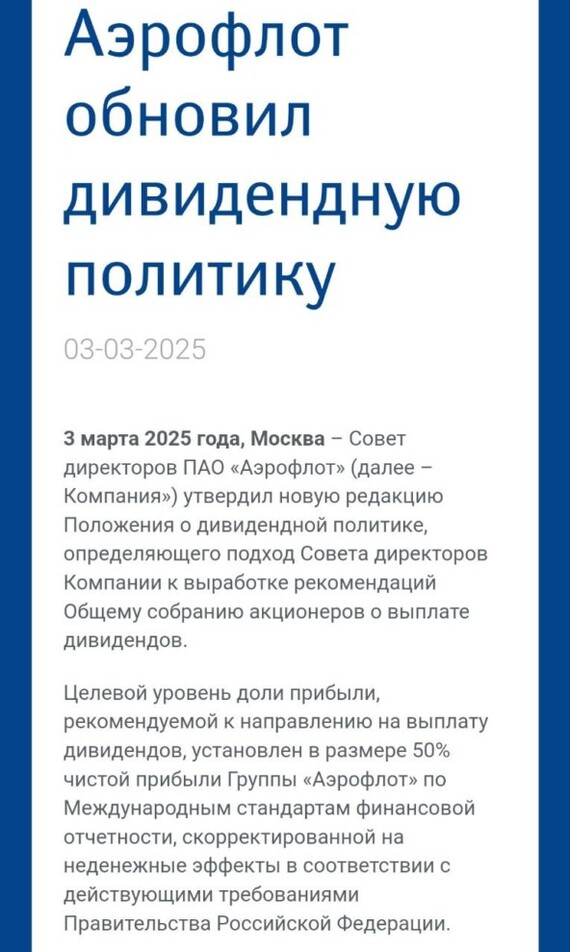 Аэрофлот обновил дивидендную политику

03-03-2025

3 марта 2025 года, Москва – Совет директоров ПАО «Аэрофлот» (далее – Компания») утвердил новую редакцию Положения о дивидендной политике, определяющего подход Совета директоров Компании к выработке рекомендаций Общему собранию акционеров о выплате дивидендов.

Целевой уровень доли прибыли, рекомендуемой к направлению на выплату дивидендов, установлен в размере 50% чистой прибыли Группы «Аэрофлот» по Международным стандартам финансовой отчетности, скорректированной на неденежные эффекты в соответствии с действующими требованиями Правительства Российской Федерации.